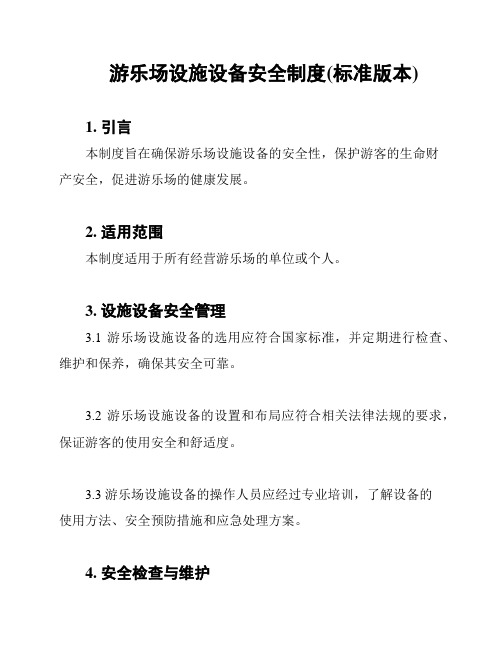 游乐场设施设备安全制度(标准版本)

1. 引言

本制度旨在确保游乐场设施设备的安全性，保护游客的生命财产安全，促进游乐场的健康发展。

2. 适用范围

本制度适用于所有经营游乐场的单位或个人。

3. 设施设备安全管理

3.1 游乐场设施设备的选用应符合国家标准，并定期进行检查、维护和保养，确保其安全可靠。

3.2 游乐场设施设备的设置和布局应符合相关法律法规的要求，保证游客的使用安全和舒适度。

3.3 游乐场设施设备的操作人员应经过专业培训，了解设备的使用方法、安全预防措施和应急处理方案。

4. 安全检查与维护